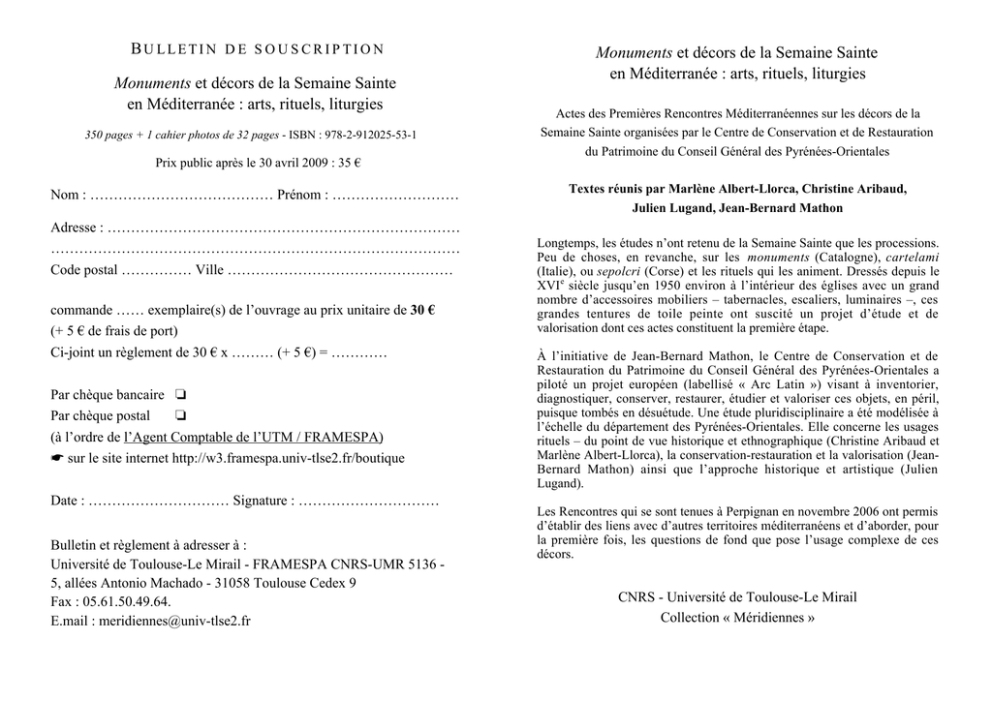 BULLETIN DE SOUSCRIPTION

Monuments et décors de la Semaine Sainte
en Méditerranée : arts, rituels, liturgies

350 pages + 1 cahier photos de 32 pages - ISBN : 978-2-912025-53-1

Prix public après le 30 avril 2009 : 35 €

Nom : ____ Prénom : ____

Adresse : ____
____
Code postal ____ Ville ____

commande ____ exemplaire(s) de l'ouvrage au prix unitaire de 30 €
(+ 5 € de frais de port)
Ci-joint un règlement de 30 € x ____ (+ 5 €) = ____

Par chèque bancaire ☐
Par chèque postal ☐
(à l'ordre de l'Agent Comptable de l'UTM / FRAMESPA)
☛ sur le site internet http://w3.framespa.univ-tlse2.fr/boutique

Date : ____ Signature : ____

Bulletin et règlement à adresser à :
Université de Toulouse-Le Mirail - FRAMESPA CNRS-UMR 5136 -
5, allées Antonio Machado - 31058 Toulouse Cedex 9
Fax : 05.61.50.49.64.
E.mail : meridiennes@univ-tlse2.fr

Monuments et décors de la Semaine Sainte
en Méditerranée : arts, rituels, liturgies

Actes des Premières Rencontres Méditerranéennes sur les décors de la Semaine Sainte organisées par le Centre de Conservation et de Restauration du Patrimoine du Conseil Général des Pyrénées-Orientales

Textes réunis par Marlène Albert-Llorca, Christine Aribaud,
Julien Lugand, Jean-Bernard Mathon

Longtemps, les études n'ont retenu de la Semaine Sainte que les processions. Peu de choses, en revanche, sur les monuments (Catalogne), cartelami (Italie), ou sepolcri (Corse) et les rituels qui les animent. Dressés depuis le XVI$^{e}$ siècle jusqu'en 1950 environ à l'intérieur des églises avec un grand nombre d'accessoires mobiliers – tabernacles, escaliers, luminaires –, ces grandes tentures de toile peinte ont suscité un projet d'étude et de valorisation dont ces actes constituent la première étape.

À l'initiative de Jean-Bernard Mathon, le Centre de Conservation et de Restauration du Patrimoine du Conseil Général des Pyrénées-Orientales a piloté un projet européen (labellisé « Arc Latin ») visant à inventorier, diagnostiquer, conserver, restaurer, étudier et valoriser ces objets, en péril, puisque tombés en désuétude. Une étude pluridisciplinaire a été modélisée à l'échelle du département des Pyrénées-Orientales. Elle concerne les usages rituels – du point de vue historique et ethnographique (Christine Aribaud et Marlène Albert-Llorca), la conservation-restauration et la valorisation (Jean-Bernard Mathon) ainsi que l'approche historique et artistique (Julien Lugand).

Les Rencontres qui se sont tenues à Perpignan en novembre 2006 ont permis d'établir des liens avec d'autres territoires méditerranéens et d'aborder, pour la première fois, les questions de fond que pose l'usage complexe de ces décors.

CNRS - Université de Toulouse-Le Mirail
Collection « Méridiennes »